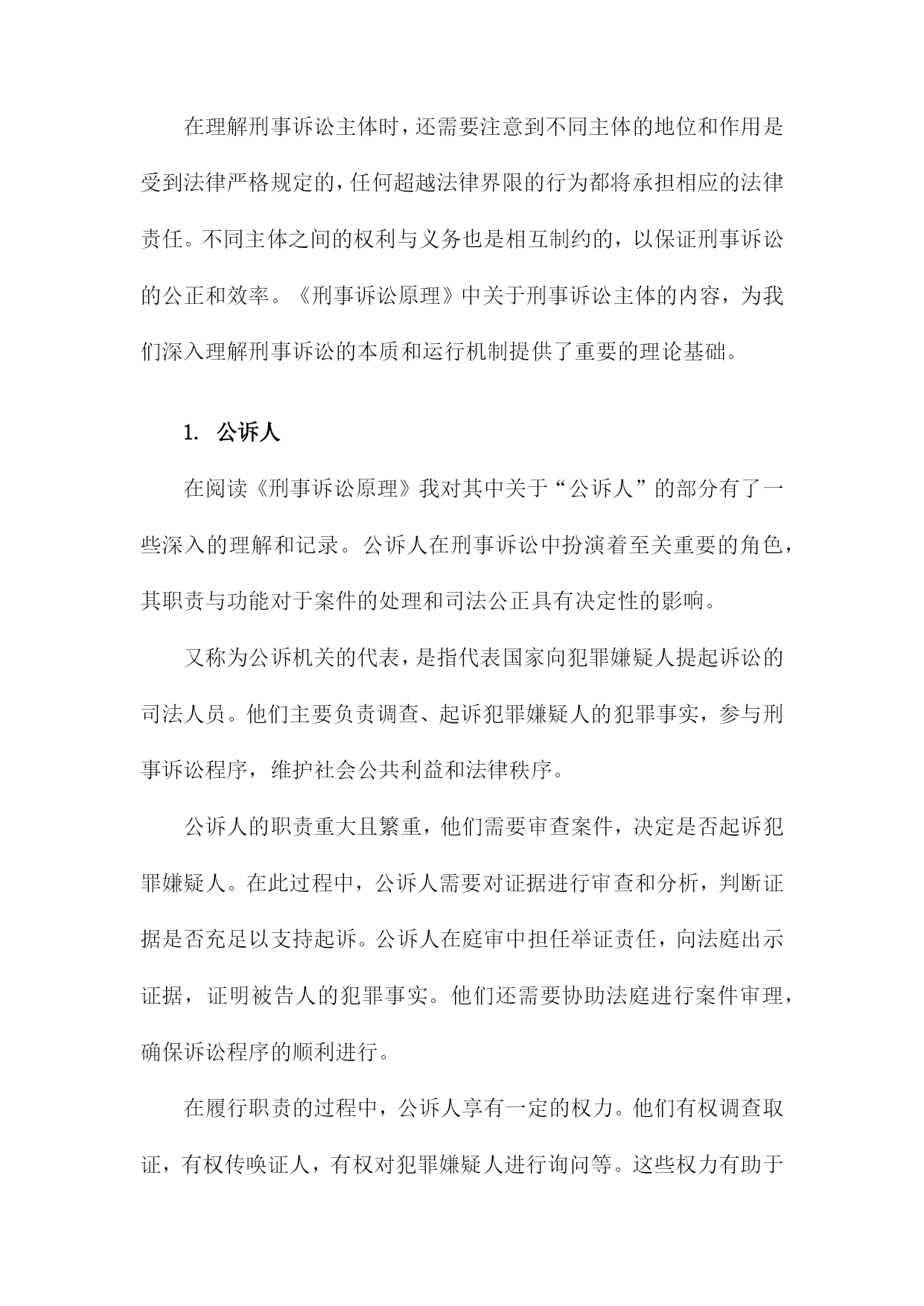 在理解刑事诉讼主体时，还需要注意到不同主体的地位和作用是受到法律严格规定的，任何超越法律界限的行为都将承担相应的法律责任。不同主体之间的权利与义务也是相互制约的，以保证刑事诉讼的公正和效率。《刑事诉讼原理》中关于刑事诉讼主体的内容，为我们深入理解刑事诉讼的本质和运行机制提供了重要的理论基础。

1. 公诉人

在阅读《刑事诉讼原理》我对其中关于“公诉人”的部分有了一些深入的理解和记录。公诉人在刑事诉讼中扮演着至关重要的角色，其职责与功能对于案件的处理和司法公正具有决定性的影响。

又称为公诉机关的代表，是指代表国家向犯罪嫌疑人提起诉讼的司法人员。他们主要负责调查、起诉犯罪嫌疑人的犯罪事实，参与刑事诉讼程序，维护社会公共利益和法律秩序。

公诉人的职责重大且繁重，他们需要审查案件，决定是否起诉犯罪嫌疑人。在此过程中，公诉人需要对证据进行审查和分析，判断证据是否充足以支持起诉。公诉人在庭审中担任举证责任，向法庭出示证据，证明被告人的犯罪事实。他们还需要协助法庭进行案件审理，确保诉讼程序的顺利进行。

在履行职责的过程中，公诉人享有一定的权力。他们有权调查取证，有权传唤证人，有权对犯罪嫌疑人进行询问等。这些权力有助于